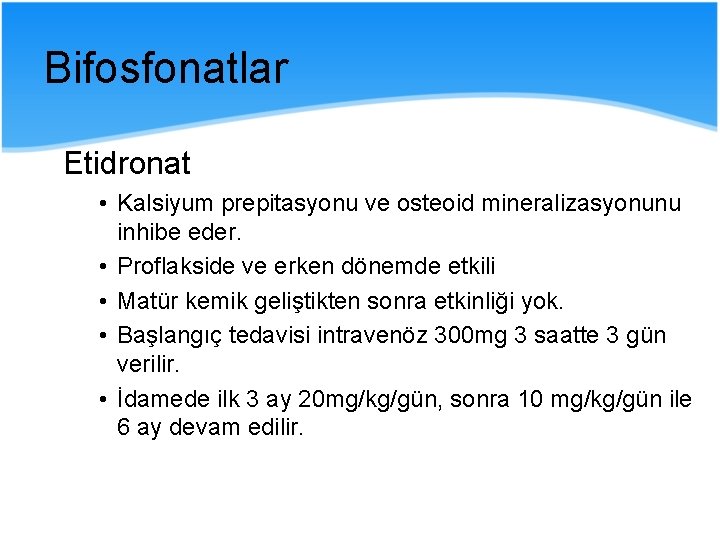 Bifosfonatlar

Etidronat

• Kalsiyum prepitasyonu ve osteoid mineralizasyonunu inhibe eder.
• Proflakside ve erken dönemde etkili
• Matür kemik geliştikten sonra etkinliği yok.
• Başlangıç tedavisi intravenöz 300mg 3 saatte 3 gün verilir.
• İdamede ilk 3 ay 20mg/kg/gün, sonra 10 mg/kg/gün ile 6 ay devam edilir.